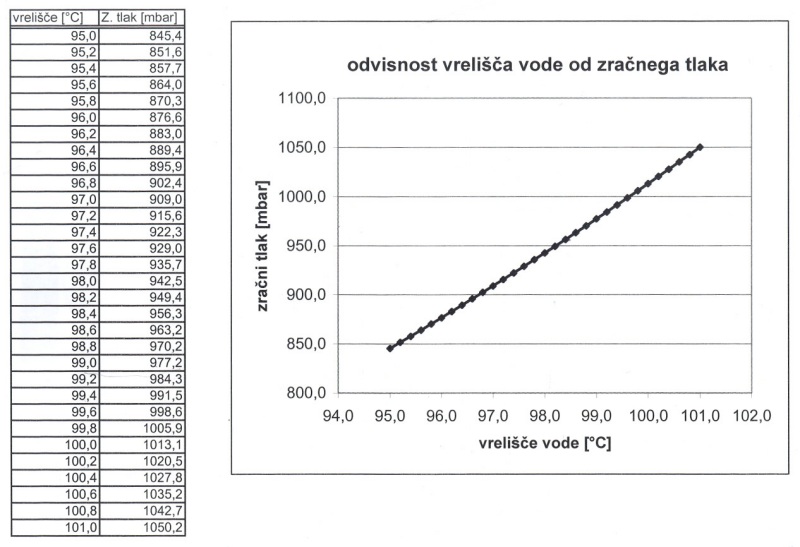 | vrelišče [°C] | Z. tlak [mbar] |
|---|---|
| 95,0 | 845,4 |
| 95,2 | 851,6 |
| 95,4 | 857,7 |
| 95,6 | 864,0 |
| 95,8 | 870,3 |
| 96,0 | 876,6 |
| 96,2 | 883,0 |
| 96,4 | 889,4 |
| 96,6 | 895,9 |
| 96,8 | 902,4 |
| 97,0 | 909,0 |
| 97,2 | 915,6 |
| 97,4 | 922,3 |
| 97,6 | 929,0 |
| 97,8 | 935,7 |
| 98,0 | 942,5 |
| 98,2 | 949,4 |
| 98,4 | 956,3 |
| 98,6 | 963,2 |
| 98,8 | 970,2 |
| 99,0 | 977,2 |
| 99,2 | 984,3 |
| 99,4 | 991,5 |
| 99,6 | 998,6 |
| 99,8 | 1005,9 |
| 100,0 | 1013,1 |
| 100,2 | 1020,5 |
| 100,4 | 1027,8 |
| 100,6 | 1035,2 |
| 100,8 | 1042,7 |
| 101,0 | 1050,2 |

odvisnost vrelišča vode od zračnega tlaka

1100,0
1050,0
1000,0
950,0
900,0
850,0
800,0

zračni tlak [mbar]

94,0 95,0 96,0 97,0 98,0 99,0 100,0 101,0 102,0

vrelišče vode [°C]